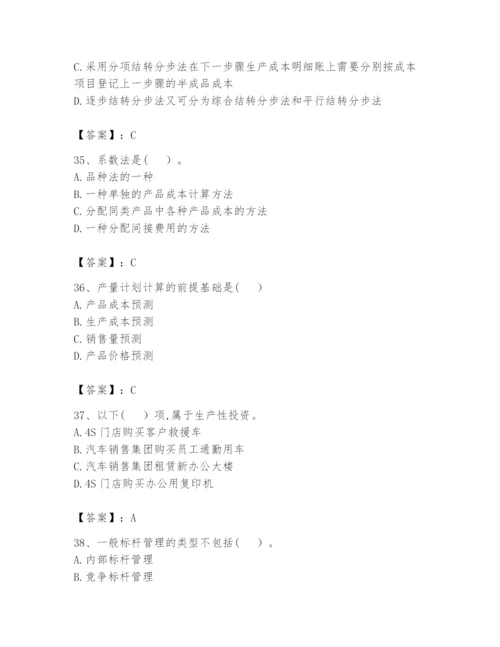 C.采用分项结转分步法在下一步骤生产成本明细账上需要分别按成本项目登记上一步骤的半成品成本
D.逐步结转分步法又可分为综合结转分步法和平行结转分步法

【答案】：C

35、系数法是(　)。
A.品种法的一种
B.一种单独的产品成本计算方法
C.分配同类产品中各种产品成本的方法
D.一种分配间接费用的方法

【答案】：C

36、产量计划计算的前提基础是(　)
A.产品成本预测
B.生产成本预测
C.销售量预测
D.产品价格预测

【答案】：C

37、以下(　)项,属于生产性投资。
A.4S门店购买客户救援车
B.汽车销售集团购买员工通勤用车
C.汽车销售集团租赁新办公大楼
D.4S门店购买办公用复印机

【答案】：A

38、一般标杆管理的类型不包括(　)。
A.内部标杆管理
B.竞争标杆管理